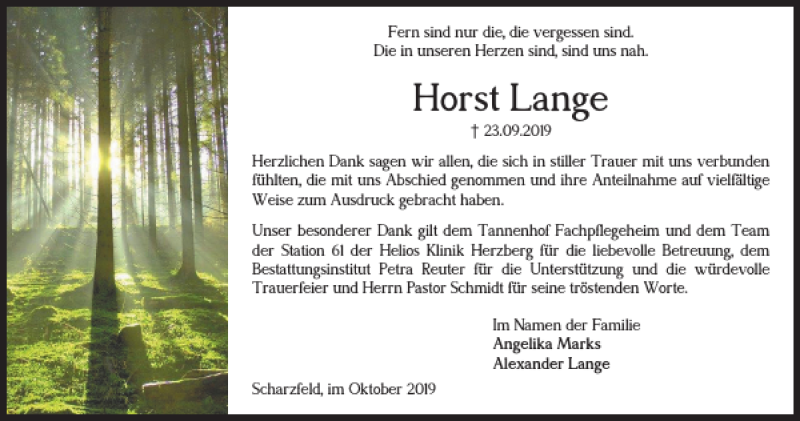 Fern sind nur die, die vergessen sind.
Die in unseren Herzen sind, sind uns nah.

Horst Lange

† 23.09.2019

Herzlichen Dank sagen wir allen, die sich in stiller Trauer mit uns verbunden fühlten, die mit uns Abschied genommen und ihre Anteilnahme auf vielfältige Weise zum Ausdruck gebracht haben.

Unser besonderer Dank gilt dem Tannenhof Fachpflegeheim und dem Team der Station 61 der Helios Klinik Herzberg für die liebevolle Betreuung, dem Bestattungsinstitut Petra Reuter für die Unterstützung und die würdevolle Trauerfeier und Herrn Pastor Schmidt für seine tröstenden Worte.

Im Namen der Familie
Angelika Marks
Alexander Lange

Scharzfeld, im Oktober 2019